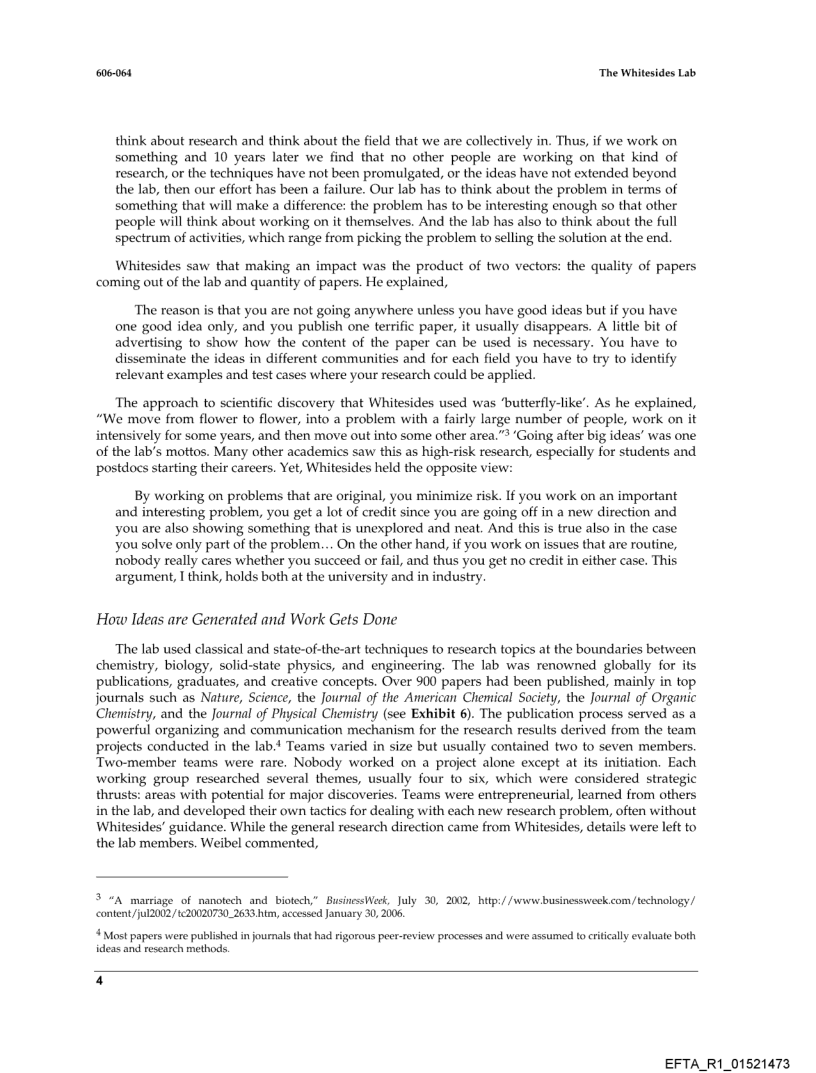 606-064

The Whitesides Lab

think about research and think about the field that we are collectively in. Thus, if we work on something and 10 years later we find that no other people are working on that kind of research, or the techniques have not been promulgated, or the ideas have not extended beyond the lab, then our effort has been a failure. Our lab has to think about the problem in terms of something that will make a difference: the problem has to be interesting enough so that other people will think about working on it themselves. And the lab has also to think about the full spectrum of activities, which range from picking the problem to selling the solution at the end.

Whitesides saw that making an impact was the product of two vectors: the quality of papers coming out of the lab and quantity of papers. He explained,

The reason is that you are not going anywhere unless you have good ideas but if you have one good idea only, and you publish one terrific paper, it usually disappears. A little bit of advertising to show how the content of the paper can be used is necessary. You have to disseminate the ideas in different communities and for each field you have to try to identify relevant examples and test cases where your research could be applied.

The approach to scientific discovery that Whitesides used was 'butterfly-like'. As he explained, "We move from flower to flower, into a problem with a fairly large number of people, work on it intensively for some years, and then move out into some other area."$^3$ 'Going after big ideas' was one of the lab's mottos. Many other academics saw this as high-risk research, especially for students and postdocs starting their careers. Yet, Whitesides held the opposite view:

By working on problems that are original, you minimize risk. If you work on an important and interesting problem, you get a lot of credit since you are going off in a new direction and you are also showing something that is unexplored and neat. And this is true also in the case you solve only part of the problem… On the other hand, if you work on issues that are routine, nobody really cares whether you succeed or fail, and thus you get no credit in either case. This argument, I think, holds both at the university and in industry.

How Ideas are Generated and Work Gets Done

The lab used classical and state-of-the-art techniques to research topics at the boundaries between chemistry, biology, solid-state physics, and engineering. The lab was renowned globally for its publications, graduates, and creative concepts. Over 900 papers had been published, mainly in top journals such as Nature, Science, the Journal of the American Chemical Society, the Journal of Organic Chemistry, and the Journal of Physical Chemistry (see Exhibit 6). The publication process served as a powerful organizing and communication mechanism for the research results derived from the team projects conducted in the lab.$^4$ Teams varied in size but usually contained two to seven members. Two-member teams were rare. Nobody worked on a project alone except at its initiation. Each working group researched several themes, usually four to six, which were considered strategic thrusts: areas with potential for major discoveries. Teams were entrepreneurial, learned from others in the lab, and developed their own tactics for dealing with each new research problem, often without Whitesides' guidance. While the general research direction came from Whitesides, details were left to the lab members. Weibel commented,

$^3$ "A marriage of nanotech and biotech," BusinessWeek, July 30, 2002, http://www.businessweek.com/technology/content/jul2002/tc20020730_2633.htm, accessed January 30, 2006.

$^4$ Most papers were published in journals that had rigorous peer-review processes and were assumed to critically evaluate both ideas and research methods.

4

EFTA_R1_01521473